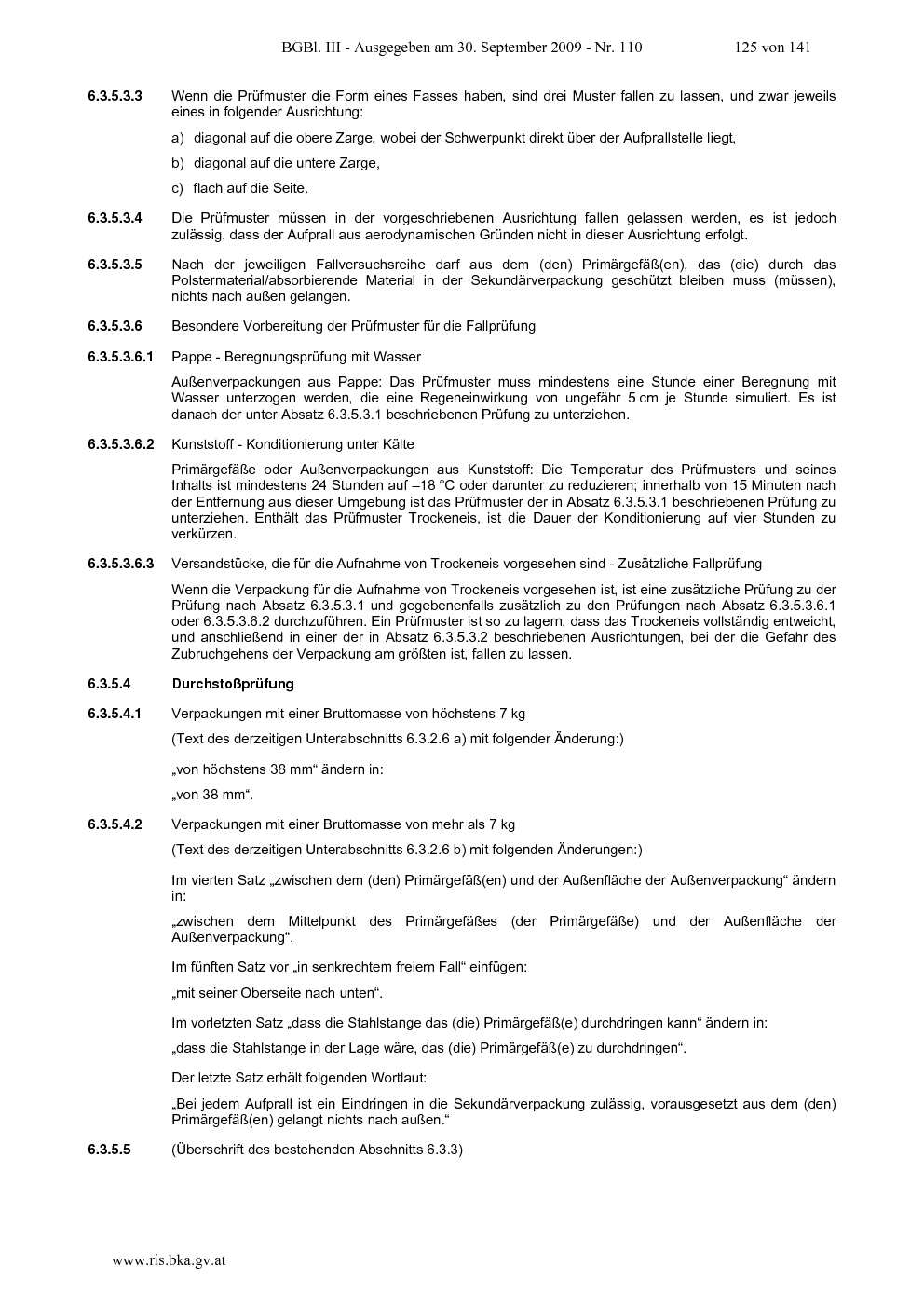 BGBl. III - Ausgegeben am 30. September 2009 - Nr. 110 125 von 141

6.3.5.3.3 Wenn die Prüfmuster die Form eines Fasses haben, sind drei Muster fallen zu lassen, und zwar jeweils eines in folgender Ausrichtung:

a) diagonal auf die obere Zarge, wobei der Schwerpunkt direkt über der Aufprallstelle liegt,

b) diagonal auf die untere Zarge,

c) flach auf die Seite.

6.3.5.3.4 Die Prüfmuster müssen in der vorgeschriebenen Ausrichtung fallen gelassen werden, es ist jedoch zulässig, dass der Aufprall aus aerodynamischen Gründen nicht in dieser Ausrichtung erfolgt.

6.3.5.3.5 Nach der jeweiligen Fallversuchsreihe darf aus dem (den) Primärgefäß(en), das (die) durch das Polstermaterial/absorbierende Material in der Sekundärverpackung geschützt bleiben muss (müssen), nichts nach außen gelangen.

6.3.5.3.6 Besondere Vorbereitung der Prüfmuster für die Fallprüfung

6.3.5.3.6.1 Pappe - Beregnungsprüfung mit Wasser

Außenverpackungen aus Pappe: Das Prüfmuster muss mindestens eine Stunde einer Beregnung mit Wasser unterzogen werden, die eine Regeneinwirkung von ungefähr 5 cm je Stunde simuliert. Es ist danach der unter Absatz 6.3.5.3.1 beschriebenen Prüfung zu unterziehen.

6.3.5.3.6.2 Kunststoff - Konditionierung unter Kälte

Primärgefäße oder Außenverpackungen aus Kunststoff: Die Temperatur des Prüfmusters und seines Inhalts ist mindestens 24 Stunden auf –18 °C oder darunter zu reduzieren; innerhalb von 15 Minuten nach der Entfernung aus dieser Umgebung ist das Prüfmuster der in Absatz 6.3.5.3.1 beschriebenen Prüfung zu unterziehen. Enthält das Prüfmuster Trockeneis, ist die Dauer der Konditionierung auf vier Stunden zu verkürzen.

6.3.5.3.6.3 Versandstücke, die für die Aufnahme von Trockeneis vorgesehen sind - Zusätzliche Fallprüfung

Wenn die Verpackung für die Aufnahme von Trockeneis vorgesehen ist, ist eine zusätzliche Prüfung zu der Prüfung nach Absatz 6.3.5.3.1 und gegebenenfalls zusätzlich zu den Prüfungen nach Absatz 6.3.5.3.6.1 oder 6.3.5.3.6.2 durchzuführen. Ein Prüfmuster ist so zu lagern, dass das Trockeneis vollständig entweicht, und anschließend in einer der in Absatz 6.3.5.3.2 beschriebenen Ausrichtungen, bei der die Gefahr des Zubruchgehens der Verpackung am größten ist, fallen zu lassen.

6.3.5.4 Durchstoßprüfung

6.3.5.4.1 Verpackungen mit einer Bruttomasse von höchstens 7 kg

(Text des derzeitigen Unterabschnitts 6.3.2.6 a) mit folgender Änderung:)

„von höchstens 38 mm“ ändern in:

„von 38 mm“.

6.3.5.4.2 Verpackungen mit einer Bruttomasse von mehr als 7 kg

(Text des derzeitigen Unterabschnitts 6.3.2.6 b) mit folgenden Änderungen:)

Im vierten Satz „zwischen dem (den) Primärgefäß(en) und der Außenfläche der Außenverpackung“ ändern in:

„zwischen dem Mittelpunkt des Primärgefäßes (der Primärgefäße) und der Außenfläche der Außenverpackung“.

Im fünften Satz vor „in senkrechtem freiem Fall“ einfügen:

„mit seiner Oberseite nach unten“.

Im vorletzten Satz „dass die Stahlstange das (die) Primärgefäß(e) durchdringen kann“ ändern in:

„dass die Stahlstange in der Lage wäre, das (die) Primärgefäß(e) zu durchdringen“.

Der letzte Satz erhält folgenden Wortlaut:

„Bei jedem Aufprall ist ein Eindringen in die Sekundärverpackung zulässig, vorausgesetzt aus dem (den) Primärgefäß(en) gelangt nichts nach außen.“

6.3.5.5 (Überschrift des bestehenden Abschnitts 6.3.3)

www.ris.bka.gv.at